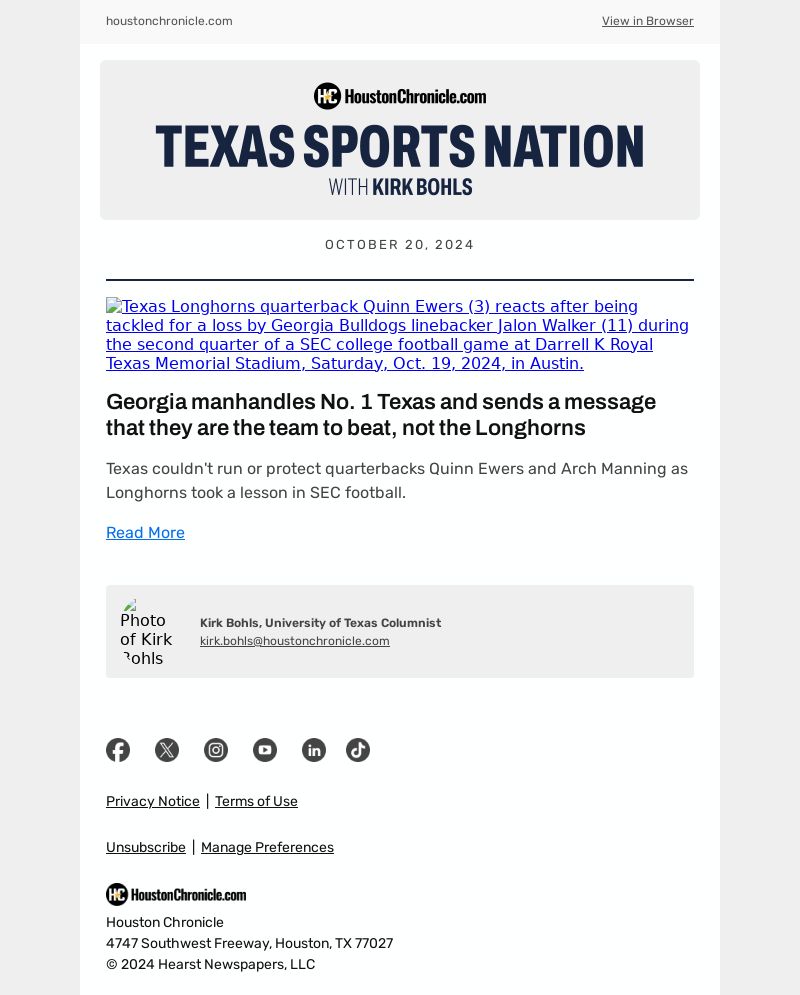 houstonchronicle.com

View in Browser

HC HoustonChronicle.com

TEXAS SPORTS NATION

WITH KIRK BOHLS

OCTOBER 20, 2024

Texas Longhorns quarterback Quinn Ewers (3) reacts after being tackled for a loss by Georgia Bulldogs linebacker Jalon Walker (11) during the second quarter of a SEC college football game at Darrell K Royal Texas Memorial Stadium, Saturday, Oct. 19, 2024, in Austin.

Georgia manhandles No. 1 Texas and sends a message that they are the team to beat, not the Longhorns

Texas couldn't run or protect quarterbacks Quinn Ewers and Arch Manning as Longhorns took a lesson in SEC football.

Read More

Photo of Kirk Bohls

Kirk Bohls, University of Texas Columnist
kirk.bohls@houstonchronicle.com

Privacy Notice | Terms of Use

Unsubscribe | Manage Preferences

HC HoustonChronicle.com

Houston Chronicle
4747 Southwest Freeway, Houston, TX 77027
© 2024 Hearst Newspapers, LLC